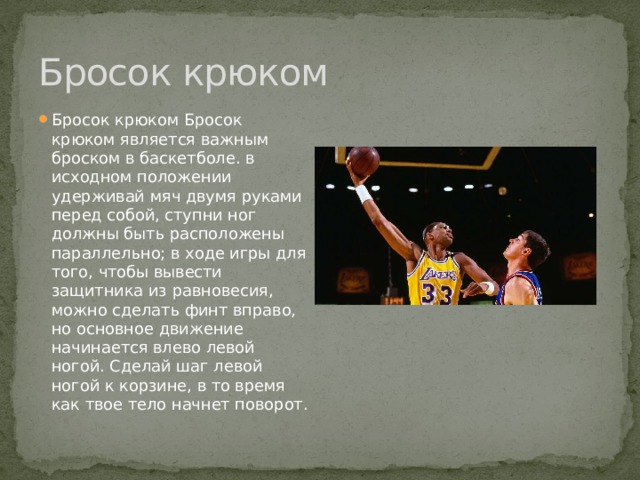 Бросок крюком

Бросок крюком Бросок крюком является важным броском в баскетболе. в исходном положении удерживай мяч двумя руками перед собой, ступни ног должны быть расположены параллельно; в ходе игры для того, чтобы вывести защитника из равновесия, можно сделать финт вправо, но основное движение начинается влево левой ногой. Сделай шаг левой ногой к корзине, в то время как твое тело начнет поворот.

LAKERS
33